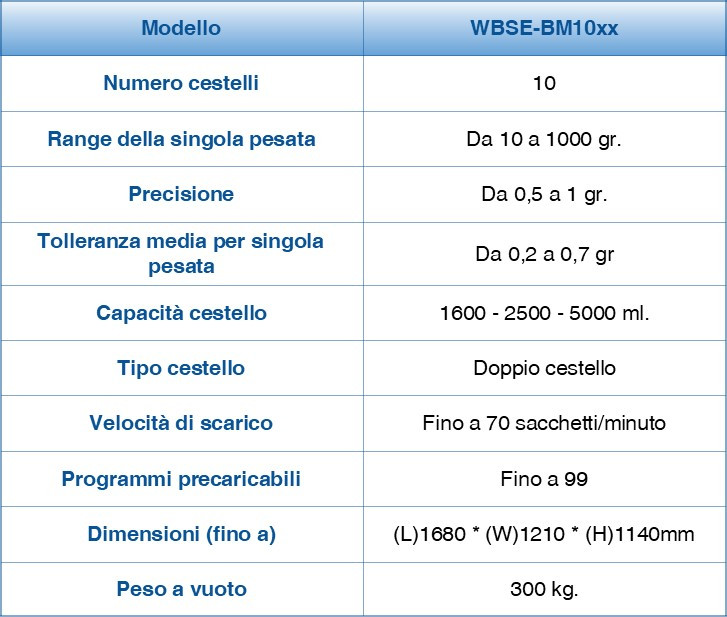 | Modello | WBSE-BM10xx |
|---|---|
| Numero cestelli | 10 |
| Range della singola pesata | Da 10 a 1000 gr. |
| Precisione | Da 0,5 a 1 gr. |
| Tolleranza media per singola pesata | Da 0,2 a 0,7 gr |
| Capacità cestello | 1600 - 2500 - 5000 ml. |
| Tipo cestello | Doppio cestello |
| Velocità di scarico | Fino a 70 sacchetti/minuto |
| Programmi precaricabili | Fino a 99 |
| Dimensioni (fino a) | (L)1680 * (W)1210 * (H)1140mm |
| Peso a vuoto | 300 kg. |